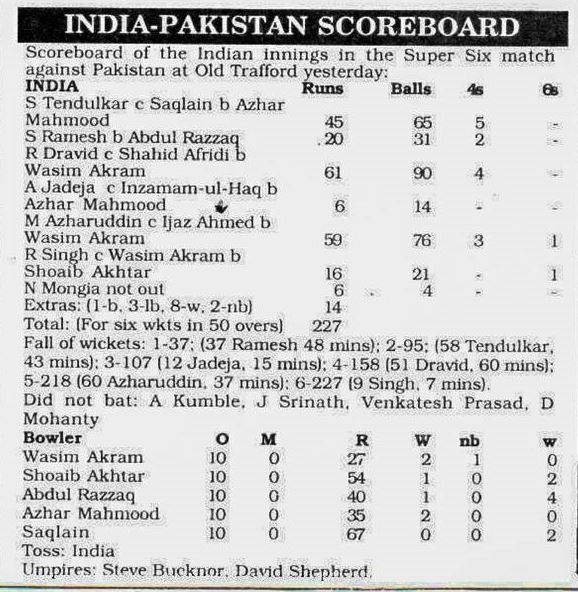 INDIA-PAKISTAN SCOREBOARD

Scoreboard of the Indian innings in the Super Six match against Pakistan at Old Trafford yesterday:

| INDIA | Runs | Balls | 4s | 6s |
|---|---|---|---|---|
| S Tendulkar c Saqlain b Azhar Mahmood | 45 | 65 | 5 | - |
| S Ramesh b Abdul Razzaq | 20 | 31 | 2 | - |
| R Dravid c Shahid Afridi b Wasim Akram | 61 | 90 | 4 | - |
| A Jadeja c Inzamam-ul-Haq b Azhar Mahmood | 6 | 14 | - | - |
| M Azharuddin c Ijaz Ahmed b Wasim Akram | 59 | 76 | 3 | 1 |
| R Singh c Wasim Akram b Shoaib Akhtar | 16 | 21 | - | 1 |
| N Mongia not out | 6 | 4 | - | - |
| Extras: (1-b, 3-lb, 8-w, 2-nb) | 14 | | | |
| Total: (For six wkts in 50 overs) | 227 | | | |

Fall of wickets: 1-37; (37 Ramesh 48 mins); 2-95; (58 Tendulkar, 43 mins); 3-107 (12 Jadeja, 15 mins); 4-158 (51 Dravid, 60 mins); 5-218 (60 Azharuddin, 37 mins); 6-227 (9 Singh, 7 mins).
Did not bat: A Kumble, J Srinath, Venkatesh Prasad, D Mohanty

| Bowler | O | M | R | W | nb | w |
|---|---|---|---|---|---|---|
| Wasim Akram | 10 | 0 | 27 | 2 | 1 | 0 |
| Shoaib Akhtar | 10 | 0 | 54 | 1 | 0 | 2 |
| Abdul Razzaq | 10 | 0 | 40 | 1 | 0 | 4 |
| Azhar Mahmood | 10 | 0 | 35 | 2 | 0 | 0 |
| Saqlain | 10 | 0 | 67 | 0 | 0 | 2 |

Toss: India
Umpires: Steve Bucknor, David Shepherd.